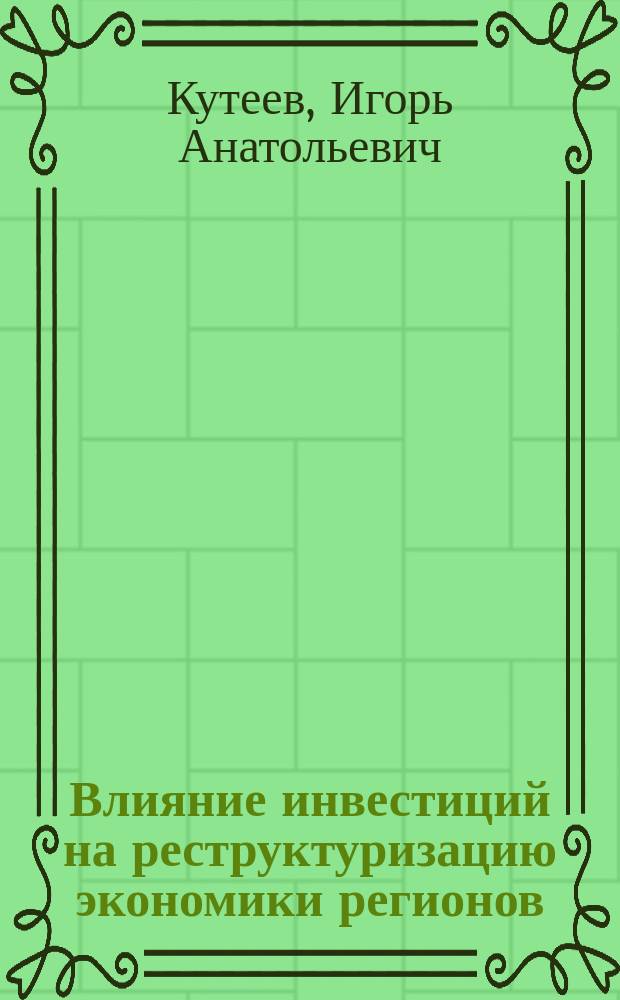 Кутеев, Игорь Анатольевич

Влияние инвестиций на реструктуризацию экономики регионов